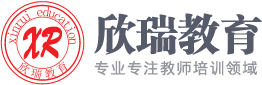 xinrui education
XR
欣瑞教育

欣瑞教育
专业专注教师培训领域